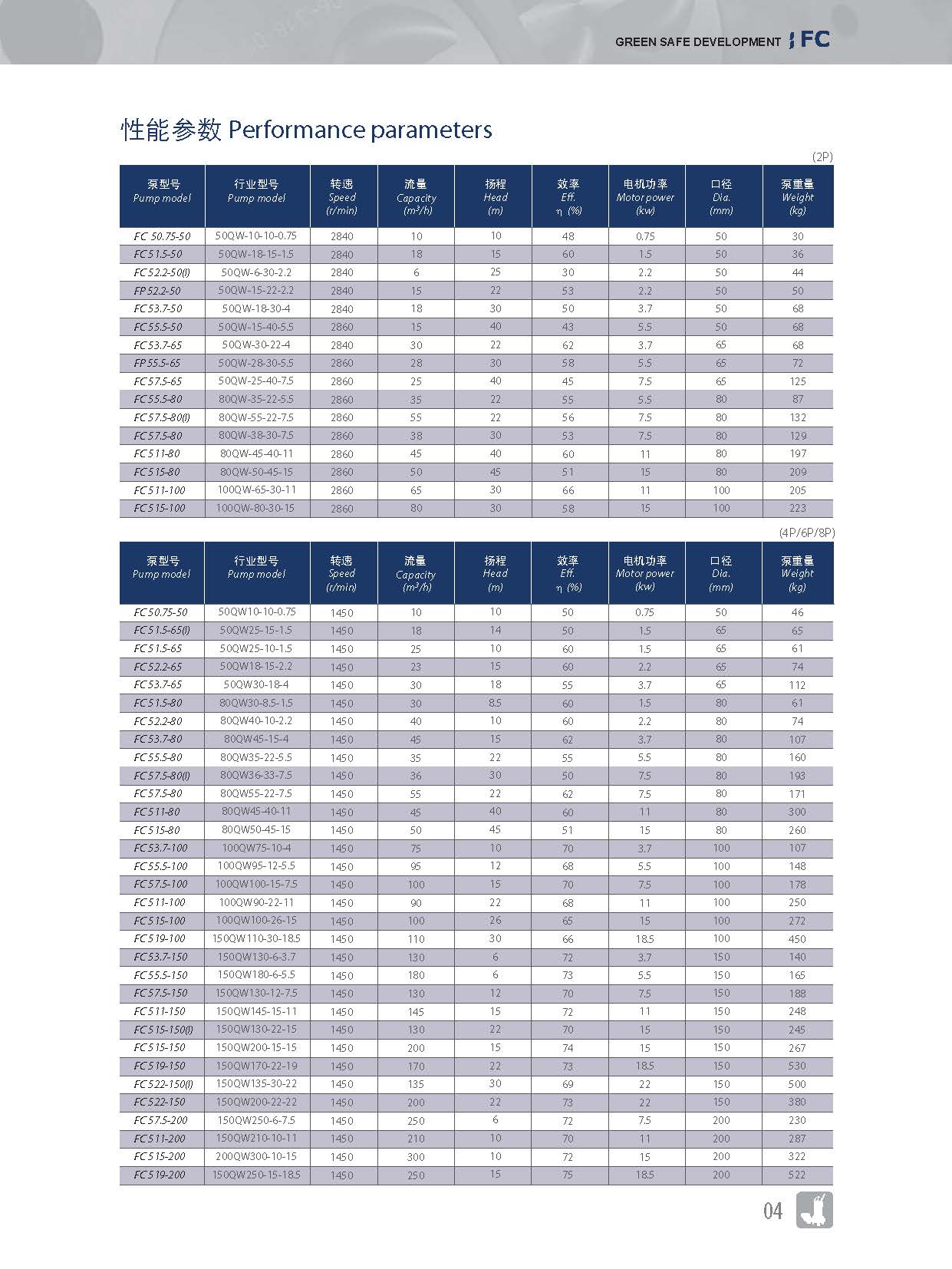 GREEN SAFE DEVELOPMENT FC

性能参数 Performance parameters

(2P)

| 泵型号 Pump model | 行业型号 Pump model | 转速 Speed (r/min) | 流量 Capacity ($m^3/h$) | 扬程 Head (m) | 效率 Eff. η (%) | 电机功率 Motor power (kw) | 口径 Dia. (mm) | 泵重量 Weight (kg) |
|---|---|---|---|---|---|---|---|---|
| FC 50.75-50 | 50QW-10-10-0.75 | 2840 | 10 | 10 | 48 | 0.75 | 50 | 30 |
| FC 51.5-50 | 50QW-18-15-1.5 | 2840 | 18 | 15 | 60 | 1.5 | 50 | 36 |
| FC 52.2-50(I) | 50QW-6-30-2.2 | 2840 | 6 | 25 | 30 | 2.2 | 50 | 44 |
| FP 52.2-50 | 50QW-15-22-2.2 | 2840 | 15 | 22 | 53 | 2.2 | 50 | 50 |
| FC 53.7-50 | 50QW-18-30-4 | 2840 | 18 | 30 | 50 | 3.7 | 50 | 68 |
| FC 55.5-50 | 50QW-15-40-5.5 | 2860 | 15 | 40 | 43 | 5.5 | 50 | 68 |
| FC 53.7-65 | 50QW-30-22-4 | 2840 | 30 | 22 | 62 | 3.7 | 65 | 68 |
| FP 55.5-65 | 50QW-28-30-5.5 | 2860 | 28 | 30 | 58 | 5.5 | 65 | 72 |
| FC 57.5-65 | 50QW-25-40-7.5 | 2860 | 25 | 40 | 45 | 7.5 | 65 | 125 |
| FC 55.5-80 | 80QW-35-22-5.5 | 2860 | 35 | 22 | 55 | 5.5 | 80 | 87 |
| FC 57.5-80(I) | 80QW-55-22-7.5 | 2860 | 55 | 22 | 56 | 7.5 | 80 | 132 |
| FC 57.5-80 | 80QW-38-30-7.5 | 2860 | 38 | 30 | 53 | 7.5 | 80 | 129 |
| FC 511-80 | 80QW-45-40-11 | 2860 | 45 | 40 | 60 | 11 | 80 | 197 |
| FC 515-80 | 80QW-50-45-15 | 2860 | 50 | 45 | 51 | 15 | 80 | 209 |
| FC 511-100 | 100QW-65-30-11 | 2860 | 65 | 30 | 66 | 11 | 100 | 205 |
| FC 515-100 | 100QW-80-30-15 | 2860 | 80 | 30 | 58 | 15 | 100 | 223 |

(4P/6P/8P)

| 泵型号 Pump model | 行业型号 Pump model | 转速 Speed (r/min) | 流量 Capacity ($m^3/h$) | 扬程 Head (m) | 效率 Eff. η (%) | 电机功率 Motor power (kw) | 口径 Dia. (mm) | 泵重量 Weight (kg) |
|---|---|---|---|---|---|---|---|---|
| FC 50.75-50 | 50QW10-10-0.75 | 1450 | 10 | 10 | 50 | 0.75 | 50 | 46 |
| FC 51.5-65(I) | 50QW25-15-1.5 | 1450 | 18 | 14 | 50 | 1.5 | 65 | 65 |
| FC 51.5-65 | 50QW25-10-1.5 | 1450 | 25 | 10 | 60 | 1.5 | 65 | 61 |
| FC 52.2-65 | 50QW18-15-2.2 | 1450 | 23 | 15 | 60 | 2.2 | 65 | 74 |
| FC 53.7-65 | 50QW30-18-4 | 1450 | 30 | 18 | 55 | 3.7 | 65 | 112 |
| FC 51.5-80 | 80QW30-8.5-1.5 | 1450 | 30 | 8.5 | 60 | 1.5 | 80 | 61 |
| FC 52.2-80 | 80QW40-10-2.2 | 1450 | 40 | 10 | 60 | 2.2 | 80 | 74 |
| FC 53.7-80 | 80QW45-15-4 | 1450 | 45 | 15 | 62 | 3.7 | 80 | 107 |
| FC 55.5-80 | 80QW35-22-5.5 | 1450 | 35 | 22 | 55 | 5.5 | 80 | 160 |
| FC 57.5-80(I) | 80QW36-33-7.5 | 1450 | 36 | 30 | 50 | 7.5 | 80 | 193 |
| FC 57.5-80 | 80QW55-22-7.5 | 1450 | 55 | 22 | 62 | 7.5 | 80 | 171 |
| FC 511-80 | 80QW45-40-11 | 1450 | 45 | 40 | 60 | 11 | 80 | 300 |
| FC 515-80 | 80QW50-45-15 | 1450 | 50 | 45 | 51 | 15 | 80 | 260 |
| FC 53.7-100 | 100QW75-10-4 | 1450 | 75 | 10 | 70 | 3.7 | 100 | 107 |
| FC 55.5-100 | 100QW95-12-5.5 | 1450 | 95 | 12 | 68 | 5.5 | 100 | 148 |
| FC 57.5-100 | 100QW100-15-7.5 | 1450 | 100 | 15 | 70 | 7.5 | 100 | 178 |
| FC 511-100 | 100QW90-22-11 | 1450 | 90 | 22 | 68 | 11 | 100 | 250 |
| FC 515-100 | 100QW100-26-15 | 1450 | 100 | 26 | 65 | 15 | 100 | 272 |
| FC 519-100 | 150QW110-30-18.5 | 1450 | 110 | 30 | 66 | 18.5 | 100 | 450 |
| FC 53.7-150 | 150QW130-6-3.7 | 1450 | 130 | 6 | 72 | 3.7 | 150 | 140 |
| FC 55.5-150 | 150QW180-6-5.5 | 1450 | 180 | 6 | 73 | 5.5 | 150 | 165 |
| FC 57.5-150 | 150QW130-12-7.5 | 1450 | 130 | 12 | 70 | 7.5 | 150 | 188 |
| FC 511-150 | 150QW145-15-11 | 1450 | 145 | 15 | 72 | 11 | 150 | 248 |
| FC 515-150(I) | 150QW130-22-15 | 1450 | 130 | 22 | 70 | 15 | 150 | 245 |
| FC 515-150 | 150QW200-15-15 | 1450 | 200 | 15 | 74 | 15 | 150 | 267 |
| FC 519-150 | 150QW170-22-19 | 1450 | 170 | 22 | 73 | 18.5 | 150 | 530 |
| FC 522-150(I) | 150QW135-30-22 | 1450 | 135 | 30 | 69 | 22 | 150 | 500 |
| FC 522-150 | 150QW200-22-22 | 1450 | 200 | 22 | 73 | 22 | 150 | 380 |
| FC 57.5-200 | 150QW250-6-7.5 | 1450 | 250 | 6 | 72 | 7.5 | 200 | 230 |
| FC 511-200 | 150QW210-10-11 | 1450 | 210 | 10 | 70 | 11 | 200 | 287 |
| FC 515-200 | 200QW300-10-15 | 1450 | 300 | 10 | 72 | 15 | 200 | 322 |
| FC 519-200 | 150QW250-15-18.5 | 1450 | 250 | 15 | 75 | 18.5 | 200 | 522 |

04